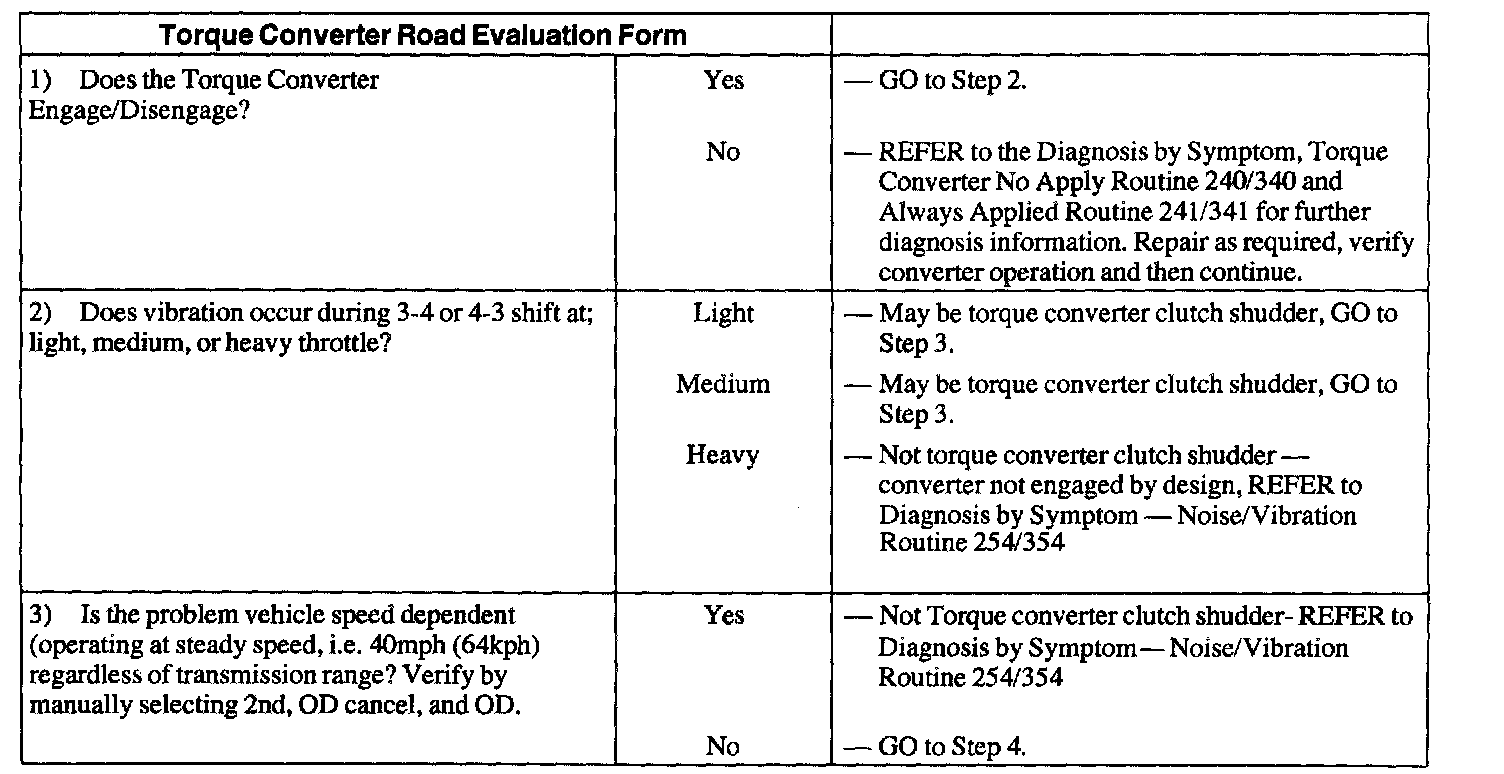 | Torque Converter Road Evaluation Form | | |
|---|---|---|
| 1) Does the Torque Converter Engage/Disengage? | Yes | — GO to Step 2. |
| | No | — REFER to the Diagnosis by Symptom, Torque Converter No Apply Routine 240/340 and Always Applied Routine 241/341 for further diagnosis information. Repair as required, verify converter operation and then continue. |
| 2) Does vibration occur during 3-4 or 4-3 shift at; light, medium, or heavy throttle? | Light | — May be torque converter clutch shudder, GO to Step 3. |
| | Medium | — May be torque converter clutch shudder, GO to Step 3. |
| | Heavy | — Not torque converter clutch shudder — converter not engaged by design, REFER to Diagnosis by Symptom — Noise/Vibration Routine 254/354 |
| 3) Is the problem vehicle speed dependent (operating at steady speed, i.e. 40mph (64kph) regardless of transmission range? Verify by manually selecting 2nd, OD cancel, and OD. | Yes | — Not Torque converter clutch shudder- REFER to Diagnosis by Symptom — Noise/Vibration Routine 254/354 |
| | No | — GO to Step 4. |